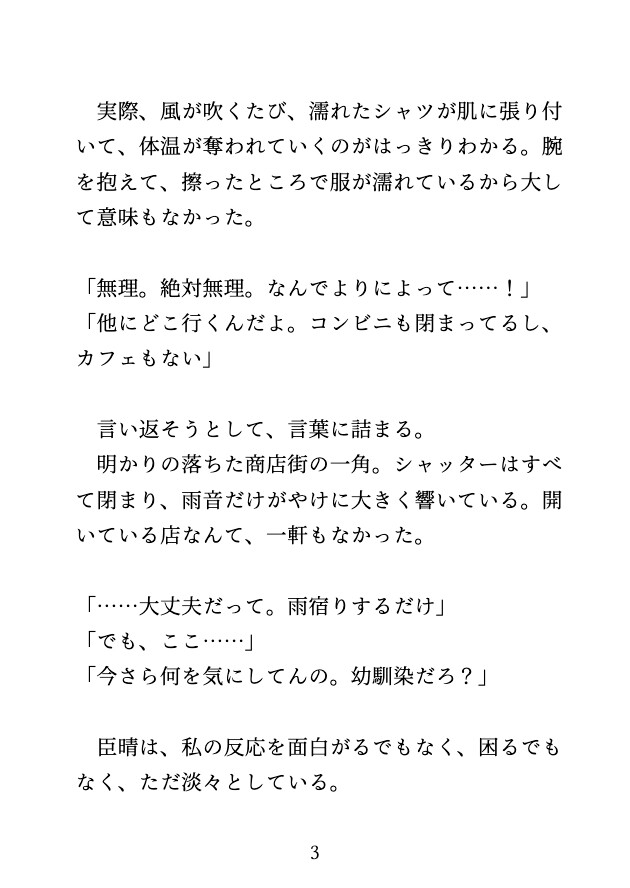 実際、風が吹くたび、濡れたシャツが肌に張り付いて、体温が奪われていくのがはっきりわかる。腕を抱えて、擦ったところで服が濡れているから大して意味もなかった。

「無理。絶対無理。なんでよりによって……！」
「他にどこ行くんだよ。コンビニも閉まってるし、カフェもない」

言い返そうとして、言葉に詰まる。
明かりの落ちた商店街の一角。シャッターはすべて閉まり、雨音だけがやけに大きく響いている。開いている店なんて、一軒もなかった。

「……大丈夫だって。雨宿りするだけ」
「でも、ここ……」
「今さら何を気にしてんの。幼馴染だろ？」

臣晴は、私の反応を面白がるでもなく、困るでもなく、ただ淡々としている。

3